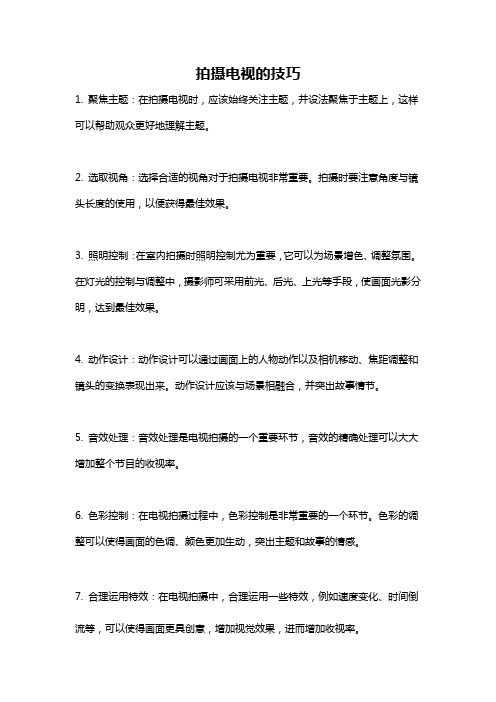 拍摄电视的技巧

1. 聚焦主题：在拍摄电视时，应该始终关注主题，并设法聚焦于主题上，这样可以帮助观众更好地理解主题。

2. 选取视角：选择合适的视角对于拍摄电视非常重要。拍摄时要注意角度与镜头长度的使用，以便获得最佳效果。

3. 照明控制：在室内拍摄时照明控制尤为重要，它可以为场景增色、调整氛围。在灯光的控制与调整中，摄影师可采用前光、后光、上光等手段，使画面光影分明，达到最佳效果。

4. 动作设计：动作设计可以通过画面上的人物动作以及相机移动、焦距调整和镜头的变换表现出来。动作设计应该与场景相融合，并突出故事情节。

5. 音效处理：音效处理是电视拍摄的一个重要环节，音效的精确处理可以大大增加整个节目的收视率。

6. 色彩控制：在电视拍摄过程中，色彩控制是非常重要的一个环节。色彩的调整可以使得画面的色调、颜色更加生动，突出主题和故事的情感。

7. 合理运用特效：在电视拍摄中，合理运用一些特效，例如速度变化、时间倒流等，可以使得画面更具创意，增加视觉效果，进而增加收视率。